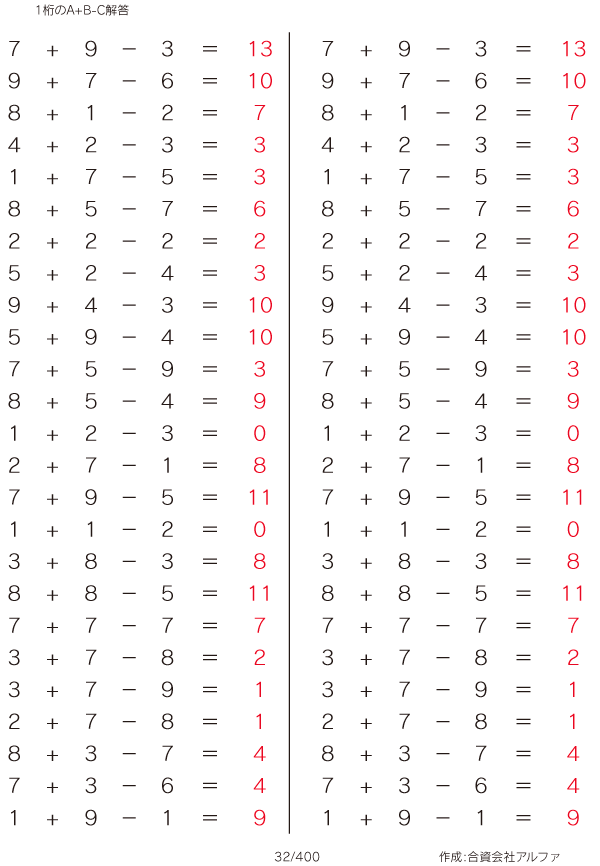 1桁のA+B-C解答

$7 + 9 - 3 = 13$
$9 + 7 - 6 = 10$
$8 + 1 - 2 = 7$
$4 + 2 - 3 = 3$
$1 + 7 - 5 = 3$
$8 + 5 - 7 = 6$
$2 + 2 - 2 = 2$
$5 + 2 - 4 = 3$
$9 + 4 - 3 = 10$
$5 + 9 - 4 = 10$
$7 + 5 - 9 = 3$
$8 + 5 - 4 = 9$
$1 + 2 - 3 = 0$
$2 + 7 - 1 = 8$
$7 + 9 - 5 = 11$
$1 + 1 - 2 = 0$
$3 + 8 - 3 = 8$
$8 + 8 - 5 = 11$
$7 + 7 - 7 = 7$
$3 + 7 - 8 = 2$
$3 + 7 - 9 = 1$
$2 + 7 - 8 = 1$
$8 + 3 - 7 = 4$
$7 + 3 - 6 = 4$
$1 + 9 - 1 = 9$

$7 + 9 - 3 = 13$
$9 + 7 - 6 = 10$
$8 + 1 - 2 = 7$
$4 + 2 - 3 = 3$
$1 + 7 - 5 = 3$
$8 + 5 - 7 = 6$
$2 + 2 - 2 = 2$
$5 + 2 - 4 = 3$
$9 + 4 - 3 = 10$
$5 + 9 - 4 = 10$
$7 + 5 - 9 = 3$
$8 + 5 - 4 = 9$
$1 + 2 - 3 = 0$
$2 + 7 - 1 = 8$
$7 + 9 - 5 = 11$
$1 + 1 - 2 = 0$
$3 + 8 - 3 = 8$
$8 + 8 - 5 = 11$
$7 + 7 - 7 = 7$
$3 + 7 - 8 = 2$
$3 + 7 - 9 = 1$
$2 + 7 - 8 = 1$
$8 + 3 - 7 = 4$
$7 + 3 - 6 = 4$
$1 + 9 - 1 = 9$

32/400

作成:合資会社アルファ